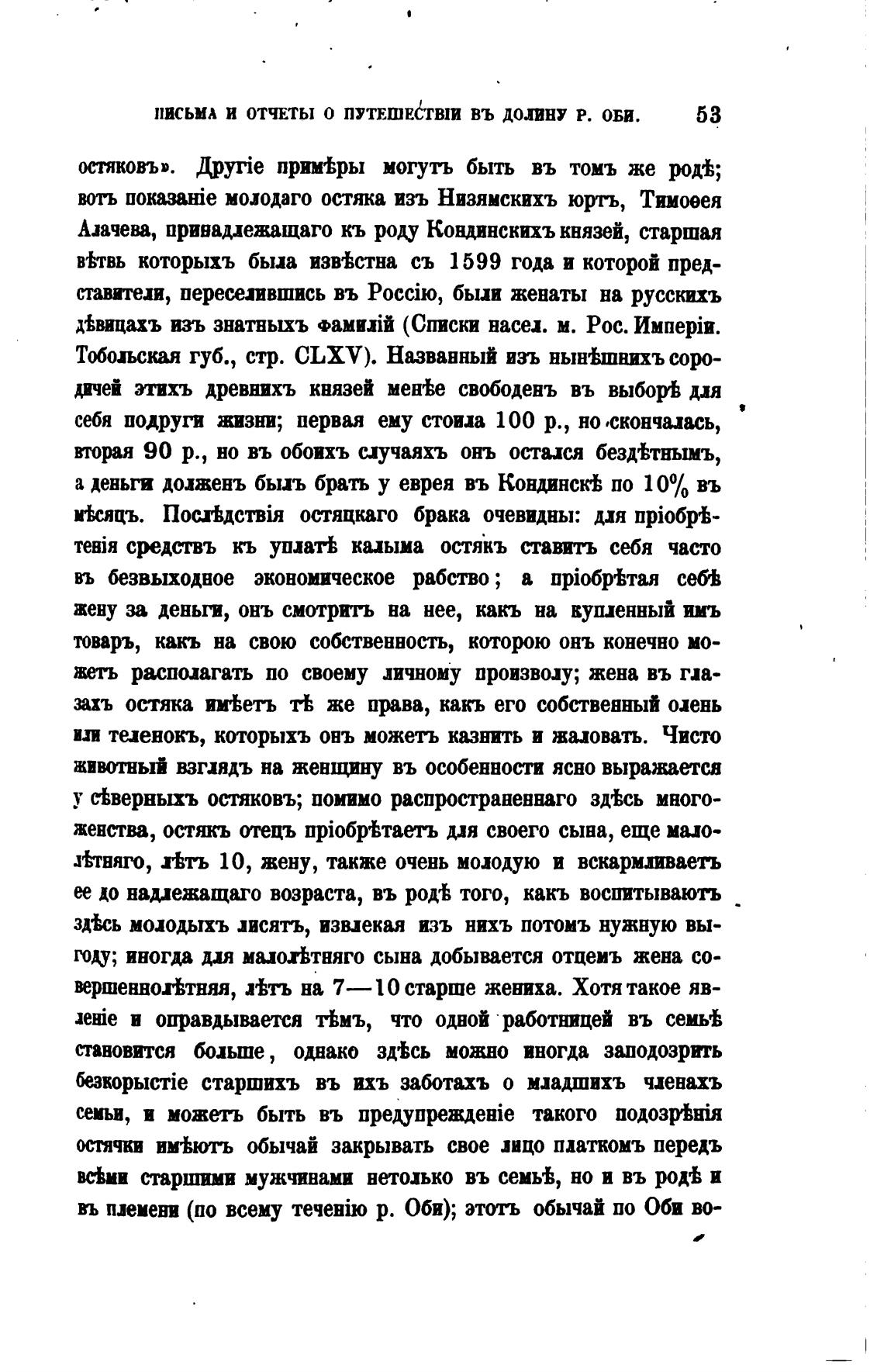 ПИСЬМА И ОТЧЕТЫ О ПУТЕШЕСТВІИ ВЪ ДОЛИНУ Р. ОБИ. 53

остяковъ». Другіе примѣры могутъ быть въ томъ же родѣ; вотъ показаніе молодаго остяка изъ Низямскихъ юртъ, Тимоѳея Алачева, принадлежащаго къ роду Кондинскихъ князей, старшая вѣтвь которыхъ была извѣстна съ 1599 года и которой представители, переселившись въ Россію, были женаты на русскихъ дѣвицахъ изъ знатныхъ фамилій (Списки насел. м. Рос. Имперіи. Тобольская губ., стр. CLXV). Названный изъ нынѣшнихъ сородичей этихъ древнихъ князей менѣе свободенъ въ выборѣ для себя подруги жизни; первая ему стоила 100 р., но скончалась, вторая 90 р., но въ обоихъ случаяхъ онъ остался бездѣтнымъ, а деньги долженъ былъ брать у еврея въ Кондинскѣ по 10% въ мѣсяцъ. Послѣдствія остяцкаго брака очевидны: для пріобрѣтенія средствъ къ уплатѣ калыма остякъ ставитъ себя часто въ безвыходное экономическое рабство; а пріобрѣтая себѣ жену за деньги, онъ смотритъ на нее, какъ на купленный имъ товаръ, какъ на свою собственность, которою онъ конечно можетъ располагать по своему личному произволу; жена въ глазахъ остяка имѣетъ тѣ же права, какъ его собственный олень или теленокъ, которыхъ онъ можетъ казнить и жаловать. Чисто животный взглядъ на женщину въ особенности ясно выражается у сѣверныхъ остяковъ; помимо распространеннаго здѣсь многоженства, остякъ отецъ пріобрѣтаетъ для своего сына, еще малолѣтняго, лѣтъ 10, жену, также очень молодую и вскармливаетъ ее до надлежащаго возраста, въ родѣ того, какъ воспитываютъ здѣсь молодыхъ лисятъ, извлекая изъ нихъ потомъ нужную выгоду; иногда для малолѣтняго сына добывается отцемъ жена совершеннолѣтняя, лѣтъ на 7—10 старше жениха. Хотя такое явленіе и оправдывается тѣмъ, что одной работницей въ семьѣ становится больше, однако здѣсь можно иногда заподозрить безкорыстіе старшихъ въ ихъ заботахъ о младшихъ членахъ семьи, и можетъ быть въ предупрежденіе такого подозрѣнія остячки имѣютъ обычай закрывать свое лицо платкомъ передъ всѣми старшими мужчинами нетолько въ семьѣ, но и въ родѣ и въ племени (по всему теченію р. Оби); этотъ обычай по Оби во-